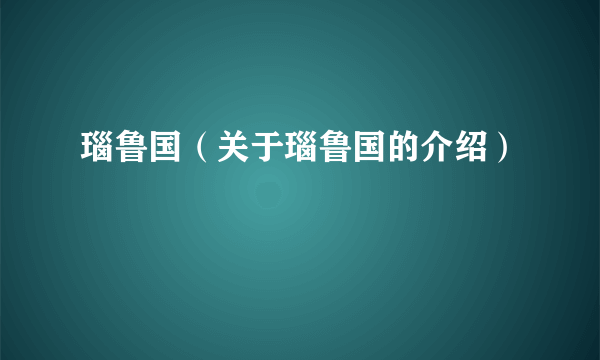 瑙鲁国（关于瑙鲁国的介绍）